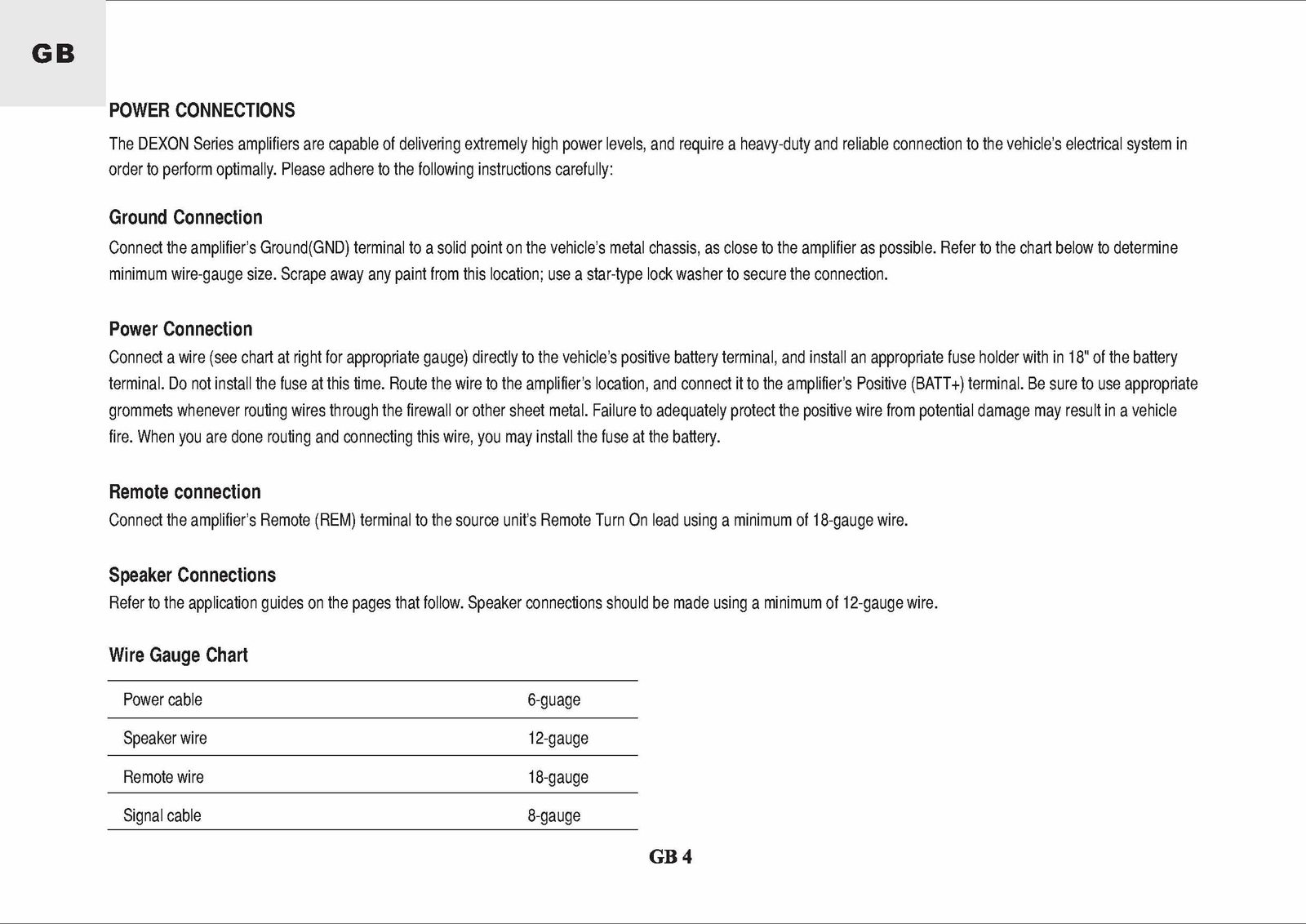 GB

POWER CONNECTIONS

The DEXON Series amplifiers are capable of delivering extremely high power levels, and require a heavy-duty and reliable connection to the vehicle's electrical system in order to perform optimally. Please adhere to the following instructions carefully:

Ground Connection

Connect the amplifier's Ground(GND) terminal to a solid point on the vehicle's metal chassis, as close to the amplifier as possible. Refer to the chart below to determine minimum wire-gauge size. Scrape away any paint from this location; use a star-type lock washer to secure the connection.

Power Connection

Connect a wire (see chart at right for appropriate gauge) directly to the vehicle's positive battery terminal, and install an appropriate fuse holder with in 18" of the battery terminal. Do not install the fuse at this time. Route the wire to the amplifier's location, and connect it to the amplifier's Positive (BATT+) terminal. Be sure to use appropriate grommets whenever routing wires through the firewall or other sheet metal. Failure to adequately protect the positive wire from potential damage may result in a vehicle fire. When you are done routing and connecting this wire, you may install the fuse at the battery.

Remote connection

Connect the amplifier's Remote (REM) terminal to the source unit's Remote Turn On lead using a minimum of 18-gauge wire.

Speaker Connections

Refer to the application guides on the pages that follow. Speaker connections should be made using a minimum of 12-gauge wire.

Wire Gauge Chart

| Power cable | 6-guage |
|---|---|
| Speaker wire | 12-gauge |
| Remote wire | 18-gauge |
| Signal cable | 8-gauge |

GB 4